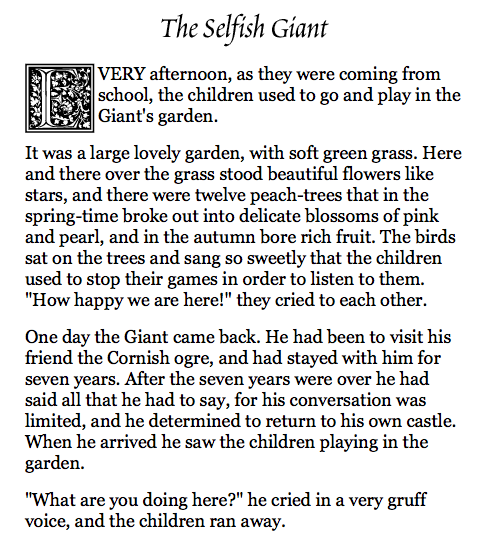 The Selfish Giant

EVERY afternoon, as they were coming from school, the children used to go and play in the Giant's garden.

It was a large lovely garden, with soft green grass. Here and there over the grass stood beautiful flowers like stars, and there were twelve peach-trees that in the spring-time broke out into delicate blossoms of pink and pearl, and in the autumn bore rich fruit. The birds sat on the trees and sang so sweetly that the children used to stop their games in order to listen to them. "How happy we are here!" they cried to each other.

One day the Giant came back. He had been to visit his friend the Cornish ogre, and had stayed with him for seven years. After the seven years were over he had said all that he had to say, for his conversation was limited, and he determined to return to his own castle. When he arrived he saw the children playing in the garden.

"What are you doing here?" he cried in a very gruff voice, and the children ran away.